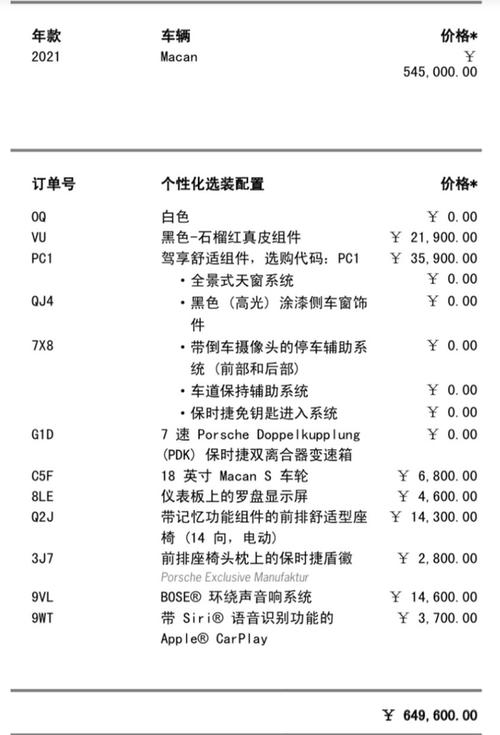 | 年款 | 车辆 | 价格* |
|---|---|---|
| 2021 | Macan | ￥ 545,000.00 |

| 订单号 | 个性化选装配置 | 价格* |
|---|---|---|
| 0Q | 白色 | ￥ 0.00 |
| VU | 黑色-石榴红真皮组件 | ￥ 21,900.00 |
| PC1 | 驾享舒适组件，选购代码：PC1 | ￥ 35,900.00 |
| | • 全景式天窗系统 | ￥ 0.00 |
| QJ4 | • 黑色（高光）涂漆侧车窗饰件 | ￥ 0.00 |
| 7X8 | • 带倒车摄像头的停车辅助系统（前部和后部） | ￥ 0.00 |
| | • 车道保持辅助系统 | ￥ 0.00 |
| | • 保时捷免钥匙进入系统 | ￥ 0.00 |
| G1D | 7 速 Porsche Doppelkupplung (PDK) 保时捷双离合器变速箱 | ￥ 0.00 |
| C5F | 18 英寸 Macan S 车轮 | ￥ 6,800.00 |
| 8LE | 仪表板上的罗盘显示屏 | ￥ 4,600.00 |
| Q2J | 带记忆功能组件的前排舒适型座椅（14 向，电动） | ￥ 14,300.00 |
| 3J7 | 前排座椅头枕上的保时捷盾徽 Porsche Exclusive Manufaktur | ￥ 2,800.00 |
| 9VL | BOSE® 环绕声音响系统 | ￥ 14,600.00 |
| 9WT | 带 Siri® 语音识别功能的 Apple® CarPlay | ￥ 3,700.00 |

￥ 649,600.00